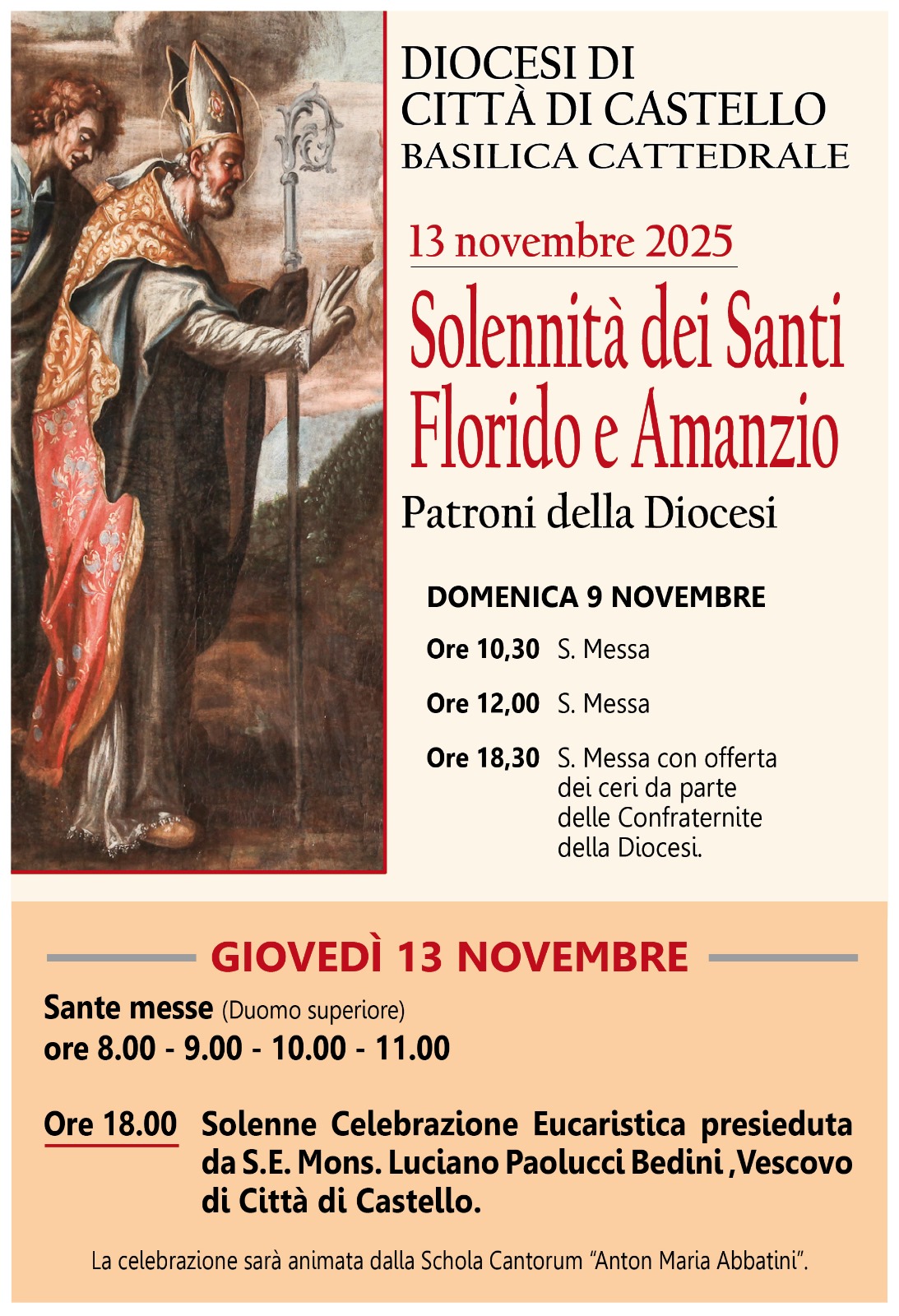 DIOCESI DI
CITTÀ DI CASTELLO
BASILICA CATTEDRALE

13 novembre 2025

Solennità dei Santi
Florido e Amanzio

Patroni della Diocesi

DOMENICA 9 NOVEMBRE

Ore 10,30 S. Messa

Ore 12,00 S. Messa

Ore 18,30 S. Messa con offerta dei ceri da parte delle Confraternite della Diocesi.

GIOVEDÌ 13 NOVEMBRE

Sante messe (Duomo superiore)
ore 8.00 - 9.00 - 10.00 - 11.00

Ore 18.00 Solenne Celebrazione Eucaristica presieduta da S.E. Mons. Luciano Paolucci Bedini ,Vescovo di Città di Castello.

La celebrazione sarà animata dalla Schola Cantorum "Anton Maria Abbatini".